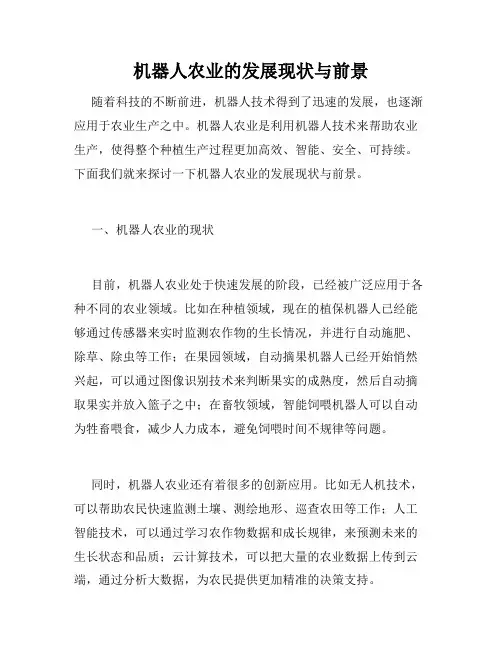 机器人农业的发展现状与前景

随着科技的不断前进，机器人技术得到了迅速的发展，也逐渐应用于农业生产之中。机器人农业是利用机器人技术来帮助农业生产，使得整个种植生产过程更加高效、智能、安全、可持续。下面我们就来探讨一下机器人农业的发展现状与前景。

一、机器人农业的现状

目前，机器人农业处于快速发展的阶段，已经被广泛应用于各种不同的农业领域。比如在种植领域，现在的植保机器人已经能够通过传感器来实时监测农作物的生长情况，并进行自动施肥、除草、除虫等工作；在果园领域，自动摘果机器人已经开始悄然兴起，可以通过图像识别技术来判断果实的成熟度，然后自动摘取果实并放入篮子之中；在畜牧领域，智能饲喂机器人可以自动为牲畜喂食，减少人力成本，避免饲喂时间不规律等问题。

同时，机器人农业还有着很多的创新应用。比如无人机技术，可以帮助农民快速监测土壤、测绘地形、巡查农田等工作；人工智能技术，可以通过学习农作物数据和成长规律，来预测未来的生长状态和品质；云计算技术，可以把大量的农业数据上传到云端，通过分析大数据，为农民提供更加精准的决策支持。